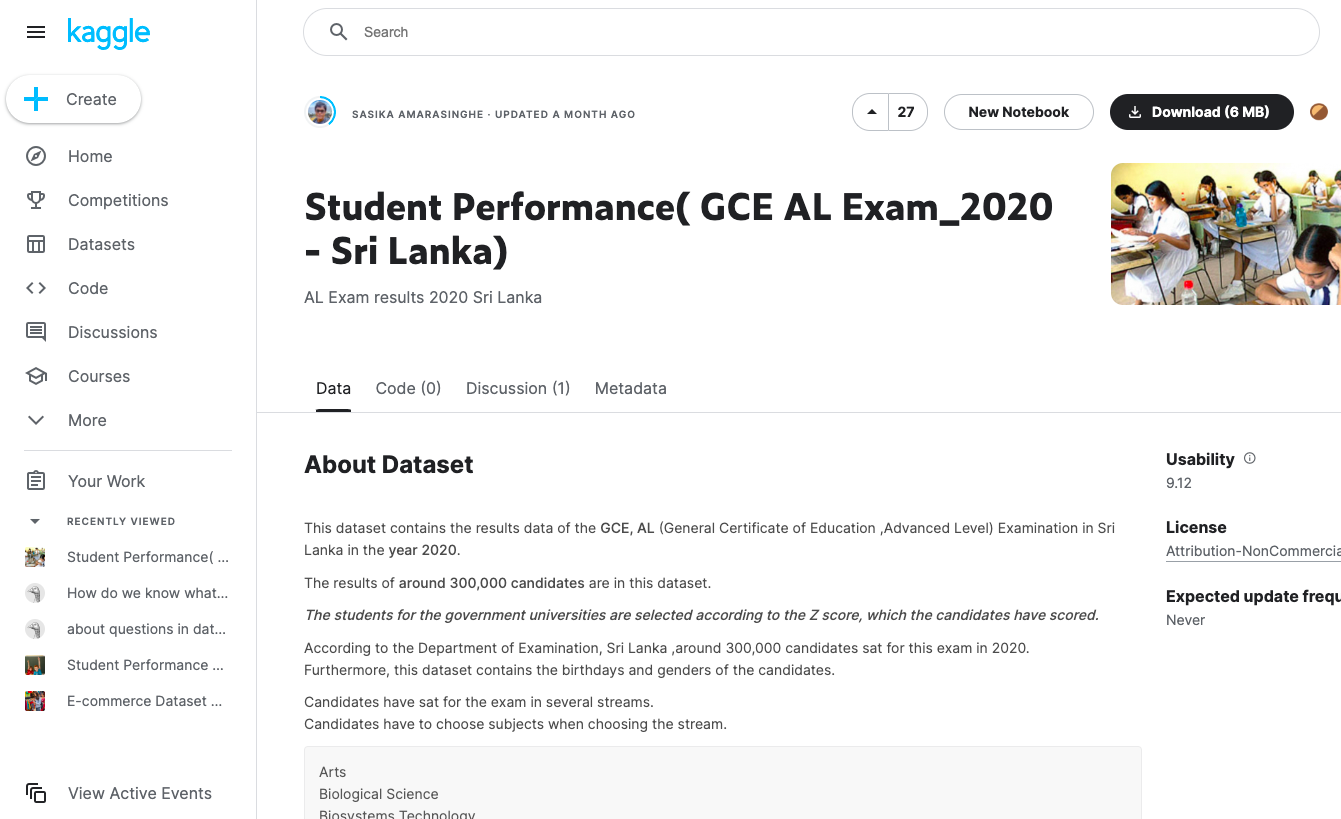 kaggle

Create

Home
Competitions
Datasets
Code
Discussions
Courses
More

Your Work

RECENTLY VIEWED
Student Performance( ...
How do we know what...
about questions in dat...
Student Performance ...
E-commerce Dataset ...

View Active Events

Search

SASIKA AMARASINGHE · UPDATED A MONTH AGO

27 New Notebook Download (6 MB)

Student Performance( GCE AL Exam_2020 - Sri Lanka)

AL Exam results 2020 Sri Lanka

Data Code (0) Discussion (1) Metadata

About Dataset

This dataset contains the results data of the GCE, AL (General Certificate of Education ,Advanced Level) Examination in Sri Lanka in the year 2020.

The results of around 300,000 candidates are in this dataset.

The students for the government universities are selected according to the Z score, which the candidates have scored.

According to the Department of Examination, Sri Lanka ,around 300,000 candidates sat for this exam in 2020.
Furthermore, this dataset contains the birthdays and genders of the candidates.

Candidates have sat for the exam in several streams.
Candidates have to choose subjects when choosing the stream.

Arts
Biological Science
Biosystems Technology

Usability
9.12

License
Attribution-NonCommercia

Expected update frequ
Never